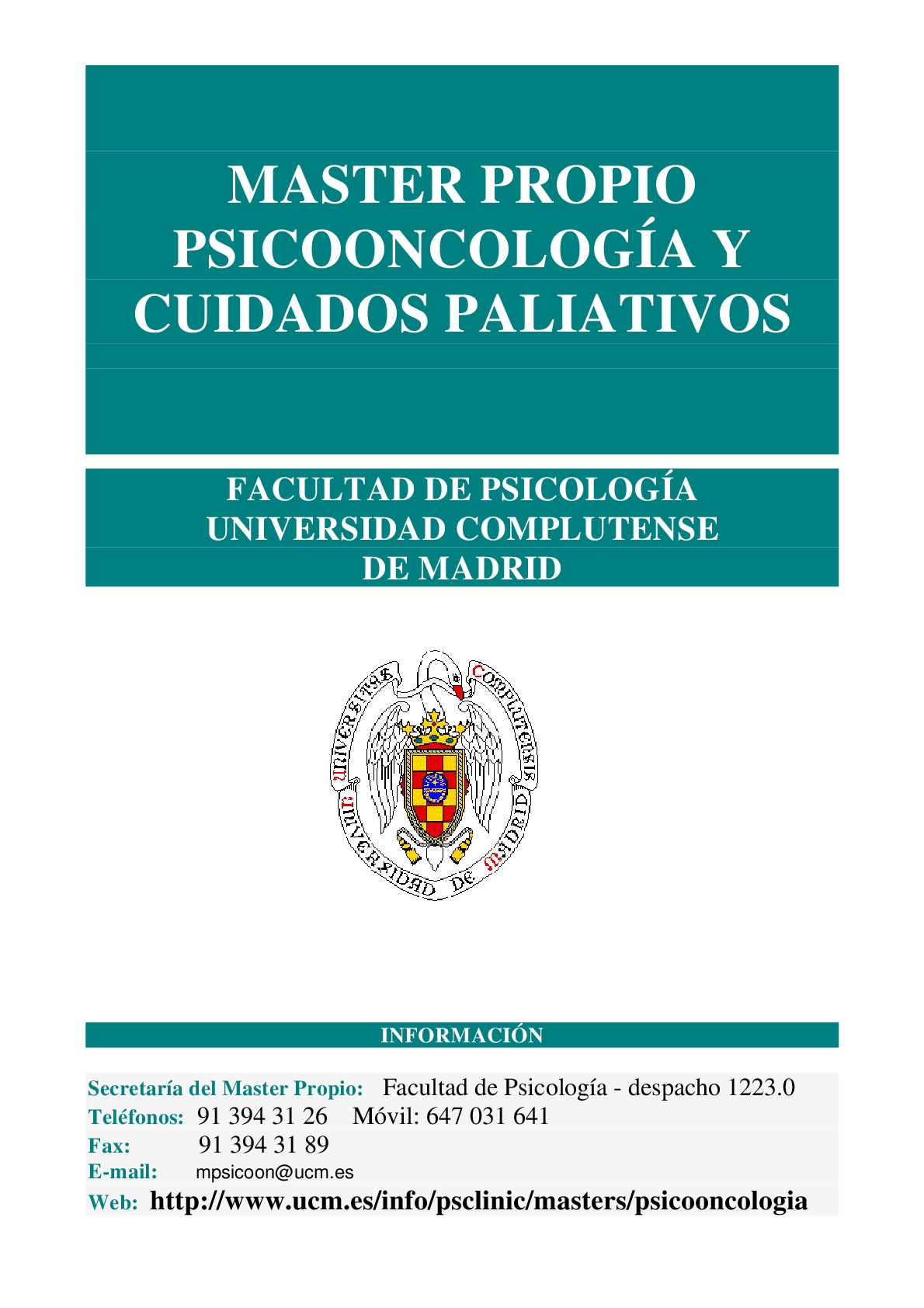 MASTER PROPIO PSICOONCOLOGÍA Y CUIDADOS PALIATIVOS

FACULTAD DE PSICOLOGÍA
UNIVERSIDAD COMPLUTENSE
DE MADRID

UNIVERSITAS COMPLUTENSIS
UNIVERSIDAD DE MADRID

INFORMACIÓN

Secretaría del Master Propio: Facultad de Psicología - despacho 1223.0
Teléfonos: 91 394 31 26 Móvil: 647 031 641
Fax: 91 394 31 89
E-mail: mpsicoon@ucm.es
Web: http://www.ucm.es/info/psclinic/masters/psicooncologia